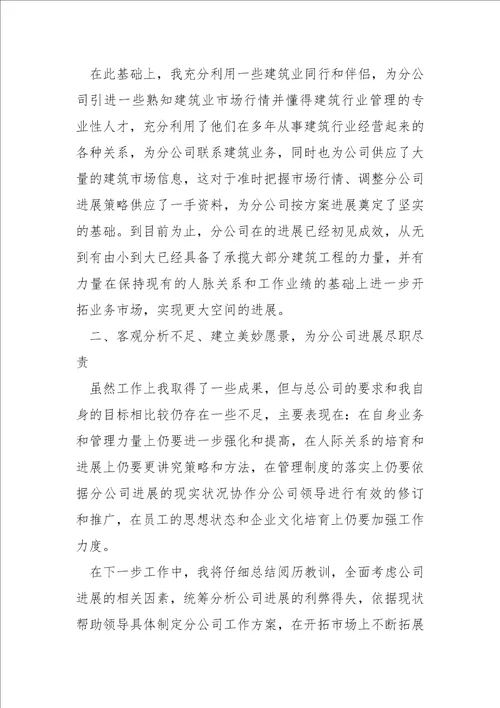 在此基础上，我充分利用一些建筑业同行和伴侣，为分公司引进一些熟知建筑业市场行情并懂得建筑行业管理的专业性人才，充分利用了他们在多年从事建筑行业经营起来的各种关系，为分公司联系建筑业务，同时也为公司供应了大量的建筑市场信息，这对于准时把握市场行情、调整分公司进展策略供应了一手资料，为分公司按方案进展奠定了坚实的基础。到目前为止，分公司在的进展已经初见成效，从无到有由小到大已经具备了承揽大部分建筑工程的力量，并有力量在保持现有的人脉关系和工作业绩的基础上进一步开拓业务市场，实现更大空间的进展。

二、客观分析不足、建立美妙愿景，为分公司进展尽职尽责

虽然工作上我取得了一些成果，但与总公司的要求和我自身的目标相比较仍存在一些不足，主要表现在：在自身业务和管理力量上仍要进一步强化和提高，在人际关系的培育和进展上仍要更讲究策略和方法，在管理制度的落实上仍要依据分公司进展的现实状况协作分公司领导进行有效的修订和推广，在员工的思想状态和企业文化培育上仍要加强工作力度。

在下一步工作中，我将仔细总结阅历教训，全面考虑公司进展的相关因素，统筹分析公司进展的利弊得失，依据现状帮助领导具体制定分公司工作方案，在开拓市场上不断拓展